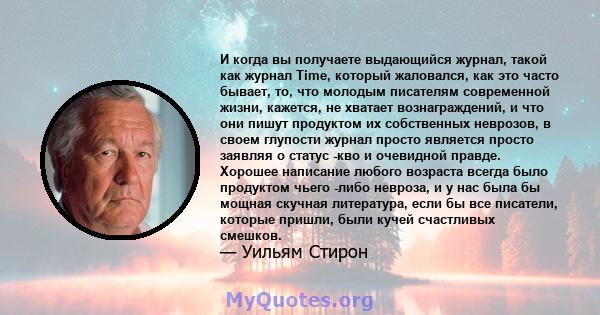 И когда вы получаете выдающийся журнал, такой как журнал Time, который жаловался, как это часто бывает, то, что молодым писателям современной жизни, кажется, не хватает вознаграждений, и что они пишут продуктом их собственных неврозов, в своем глупости журнал просто является просто заявляя о статус -кво и очевидной правде. Хорошее написание любого возраста всегда было продуктом чьего -либо невроза, и у нас была бы мощная скучная литература, если бы все писатели, которые пришли, были кучей счастливых смешков.
— Уильям Стирон

MyQuotes.org